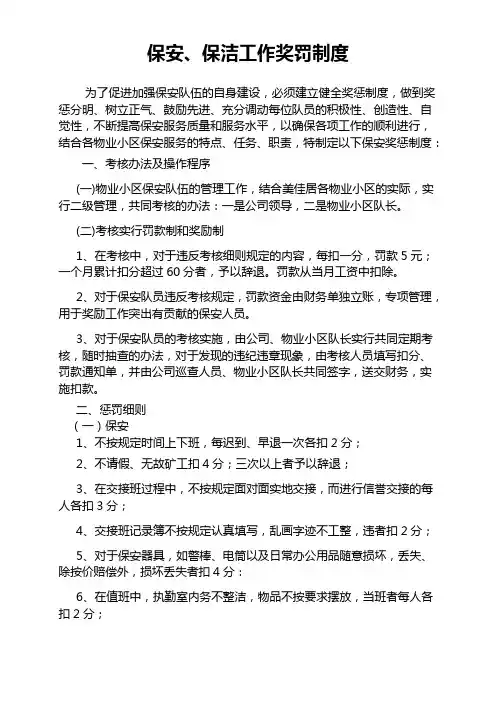 保安、保洁工作奖罚制度

为了促进加强保安队伍的自身建设，必须建立健全奖惩制度，做到奖惩分明、树立正气、鼓励先进、充分调动每位队员的积极性、创造性、自觉性，不断提高保安服务质量和服务水平，以确保各项工作的顺利进行，结合各物业小区保安服务的特点、任务、职责，特制定以下保安奖惩制度：

一、考核办法及操作程序

(一)物业小区保安队伍的管理工作，结合美佳居各物业小区的实际，实行二级管理，共同考核的办法：一是公司领导，二是物业小区队长。

(二)考核实行罚款制和奖励制

1、在考核中，对于违反考核细则规定的内容，每扣一分，罚款 5 元；一个月累计扣分超过 60 分者，予以辞退。罚款从当月工资中扣除。

2、对于保安队员违反考核规定，罚款资金由财务单独立账，专项管理，用于奖励工作突出有贡献的保安人员。

3、对于保安队员的考核实施，由公司、物业小区队长实行共同定期考核，随时抽查的办法，对于发现的违纪违章现象，由考核人员填写扣分、罚款通知单，并由公司巡查人员、物业小区队长共同签字，送交财务，实施扣款。

二、惩罚细则

(一) 保安

1、不按规定时间上下班，每迟到、早退一次各扣 2 分；

2、不请假、无故矿工扣 4 分；三次以上者予以辞退；

3、在交接班过程中，不按规定面对面实地交接，而进行信誉交接的每人各扣 3 分；

4、交接班记录簿不按规定认真填写，乱画字迹不工整，违者扣 2 分；

5、对于保安器具，如警棒、电筒以及日常办公用品随意损坏，丢失、除按价赔偿外，损坏丢失者扣 4 分：

6、在值班中，执勤室内务不整洁，物品不按要求摆放，当班者每人各扣 2 分；